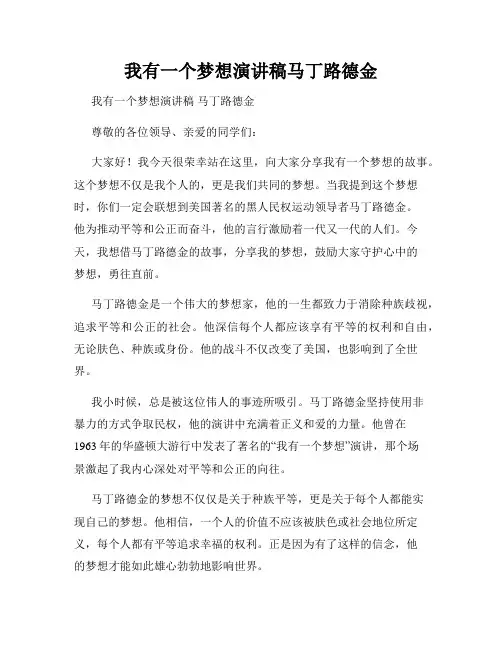 我有一个梦想演讲稿马丁路德金

我有一个梦想演讲稿 马丁路德金

尊敬的各位领导、亲爱的同学们：

大家好！我今天很荣幸站在这里，向大家分享我有一个梦想的故事。这个梦想不仅是我个人的，更是我们共同的梦想。当我提到这个梦想时，你们一定会联想到美国著名的黑人民权运动领导者马丁路德金。他为推动平等和公正而奋斗，他的言行激励着一代又一代的人们。今天，我想借马丁路德金的故事，分享我的梦想，鼓励大家守护心中的梦想，勇往直前。

马丁路德金是一个伟大的梦想家，他的一生都致力于消除种族歧视，追求平等和公正的社会。他深信每个人都应该享有平等的权利和自由，无论肤色、种族或身份。他的战斗不仅改变了美国，也影响到了全世界。

我小时候，总是被这位伟人的事迹所吸引。马丁路德金坚持使用非暴力的方式争取民权，他的演讲中充满着正义和爱的力量。他曾在1963年的华盛顿大游行中发表了著名的“我有一个梦想”演讲，那个场景激起了我内心深处对平等和公正的向往。

马丁路德金的梦想不仅仅是关于种族平等，更是关于每个人都能实现自己的梦想。他相信，一个人的价值不应该被肤色或社会地位所定义，每个人都有平等追求幸福的权利。正是因为有了这样的信念，他的梦想才能如此雄心勃勃地影响世界。